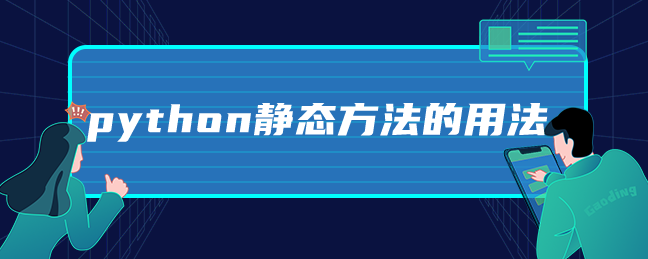 !!!
python静态方法的用法
Gooding